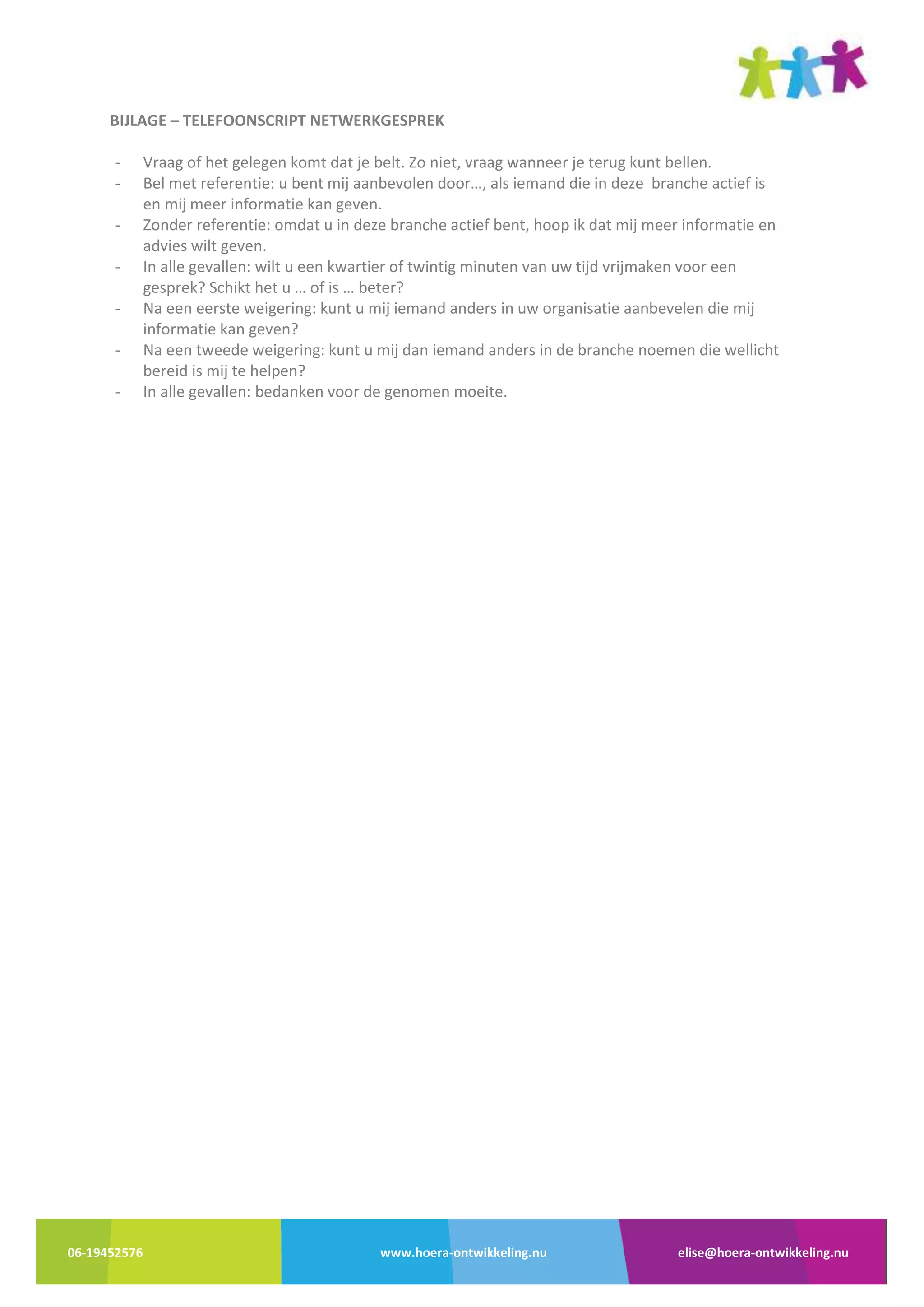 BIJLAGE – TELEFOONSCRIPT NETWERKGESPREK

- Vraag of het gelegen komt dat je belt. Zo niet, vraag wanneer je terug kunt bellen.
- Bel met referentie: u bent mij aanbevolen door…, als iemand die in deze branche actief is en mij meer informatie kan geven.
- Zonder referentie: omdat u in deze branche actief bent, hoop ik dat mij meer informatie en advies wilt geven.
- In alle gevallen: wilt u een kwartier of twintig minuten van uw tijd vrijmaken voor een gesprek? Schikt het u … of is … beter?
- Na een eerste weigering: kunt u mij iemand anders in uw organisatie aanbevelen die mij informatie kan geven?
- Na een tweede weigering: kunt u mij dan iemand anders in de branche noemen die wellicht bereid is mij te helpen?
- In alle gevallen: bedanken voor de genomen moeite.

06-19452576 www.hoera-ontwikkeling.nu elise@hoera-ontwikkeling.nu